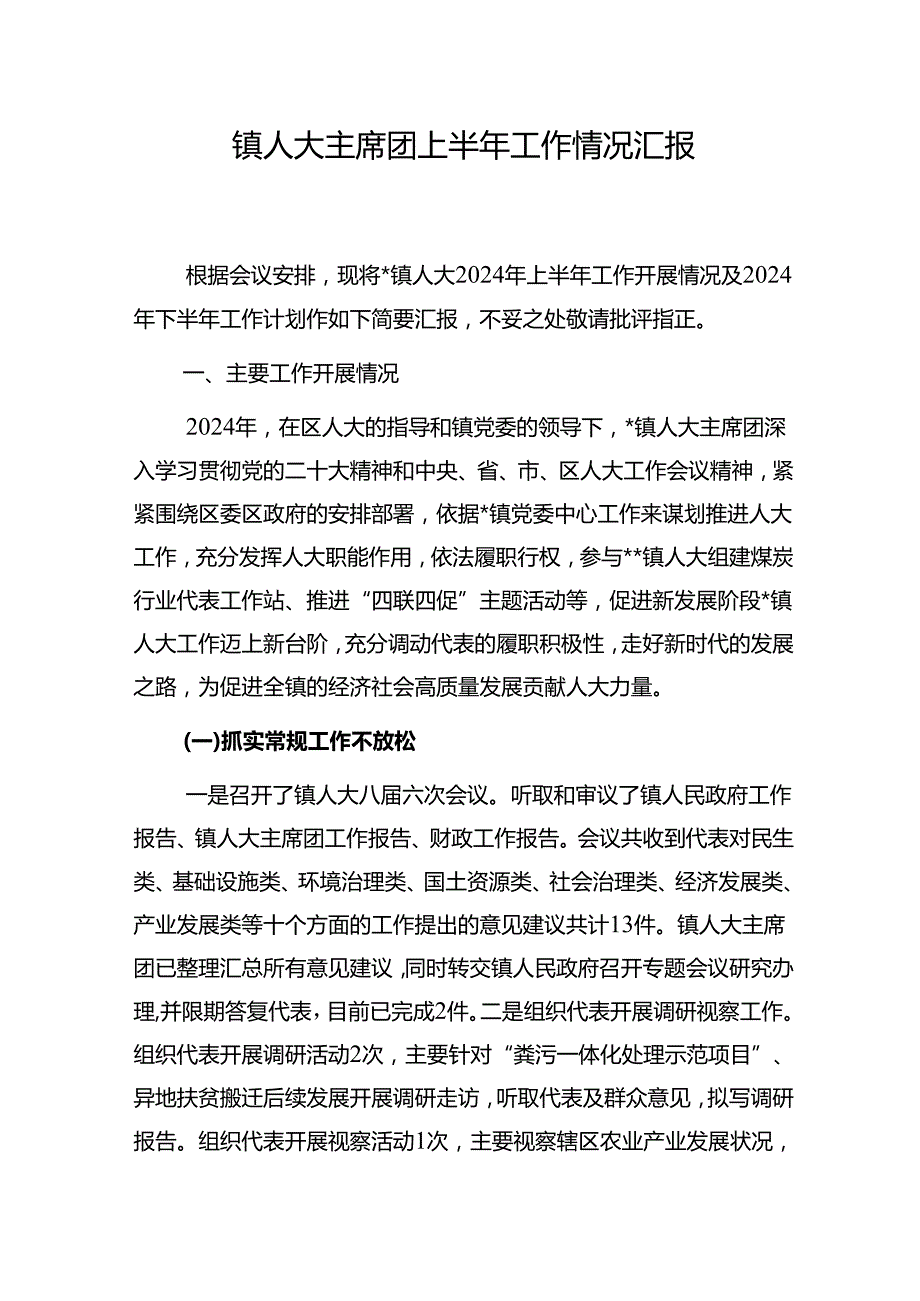 镇人大主席团上半年工作情况汇报

根据会议安排，现将*镇人大2024年上半年工作开展情况及2024年下半年工作计划作如下简要汇报，不妥之处敬请批评指正。

一、主要工作开展情况

2024年，在区人大的指导和镇党委的领导下，*镇人大主席团深入学习贯彻党的二十大精神和中央、省、市、区人大工作会议精神，紧紧围绕区委区政府的安排部署，依据*镇党委中心工作来谋划推进人大工作，充分发挥人大职能作用，依法履职行权，参与**镇人大组建煤炭行业代表工作站、推进“四联四促”主题活动等，促进新发展阶段*镇人大工作迈上新台阶，充分调动代表的履职积极性，走好新时代的发展之路，为促进全镇的经济社会高质量发展贡献人大力量。

(一)抓实常规工作不放松

一是召开了镇人大八届六次会议。听取和审议了镇人民政府工作报告、镇人大主席团工作报告、财政工作报告。会议共收到代表对民生类、基础设施类、环境治理类、国土资源类、社会治理类、经济发展类、产业发展类等十个方面的工作提出的意见建议共计13件。镇人大主席团已整理汇总所有意见建议，同时转交镇人民政府召开专题会议研究办理,并限期答复代表，目前已完成2件。二是组织代表开展调研视察工作。组织代表开展调研活动2次，主要针对“粪污一体化处理示范项目”、异地扶贫搬迁后续发展开展调研走访，听取代表及群众意见，拟写调研报告。组织代表开展视察活动1次，主要视察辖区农业产业发展状况，